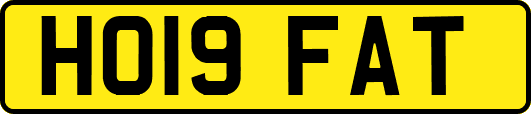 HO19 FAT